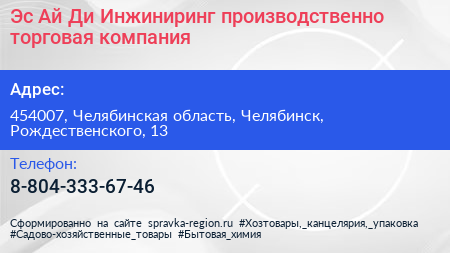 Эс Ай Ди Инжиниринг производственно торговая компания

Адрес:

454007, Челябинская область, Челябинск, Рождественского, 13

Телефон:

8-804-333-67-46

Сформированно на сайте spravka-region.ru #Хозтовары,_канцелярия,_упаковка #Садово-хозяйственные_товары #Бытовая_химия